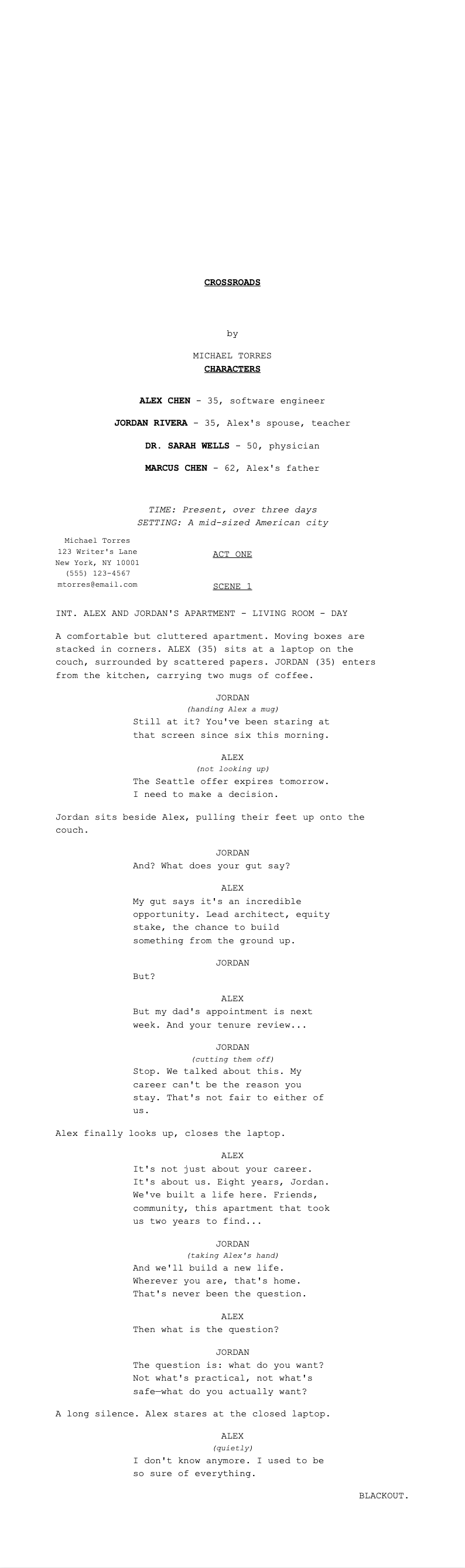 CROSSROADS

by

MICHAEL TORRES

CHARACTERS

ALEX CHEN - 35, software engineer

JORDAN RIVERA - 35, Alex's spouse, teacher

DR. SARAH WELLS - 50, physician

MARCUS CHEN - 62, Alex's father

TIME: Present, over three days
SETTING: A mid-sized American city

Michael Torres
123 Writer's Lane
New York, NY 10001
(555) 123-4567
mtorres@email.com

ACT ONE

SCENE 1

INT. ALEX AND JORDAN'S APARTMENT - LIVING ROOM - DAY

A comfortable but cluttered apartment. Moving boxes are stacked in corners. ALEX (35) sits at a laptop on the couch, surrounded by scattered papers. JORDAN (35) enters from the kitchen, carrying two mugs of coffee.

JORDAN
(handing Alex a mug)
Still at it? You've been staring at that screen since six this morning.

ALEX
(not looking up)
The Seattle offer expires tomorrow. I need to make a decision.

Jordan sits beside Alex, pulling their feet up onto the couch.

JORDAN
And? What does your gut say?

ALEX
My gut says it's an incredible opportunity. Lead architect, equity stake, the chance to build something from the ground up.

JORDAN
But?

ALEX
But my dad's appointment is next week. And your tenure review...

JORDAN
(cutting them off)
Stop. We talked about this. My career can't be the reason you stay. That's not fair to either of us.

Alex finally looks up, closes the laptop.

ALEX
It's not just about your career. It's about us. Eight years, Jordan. We've built a life here. Friends, community, this apartment that took us two years to find...

JORDAN
(taking Alex's hand)
And we'll build a new life. Wherever you are, that's home. That's never been the question.

ALEX
Then what is the question?

JORDAN
The question is: what do you want? Not what's practical, not what's safe—what do you actually want?

A long silence. Alex stares at the closed laptop.

ALEX
(quietly)
I don't know anymore. I used to be so sure of everything.

BLACKOUT.